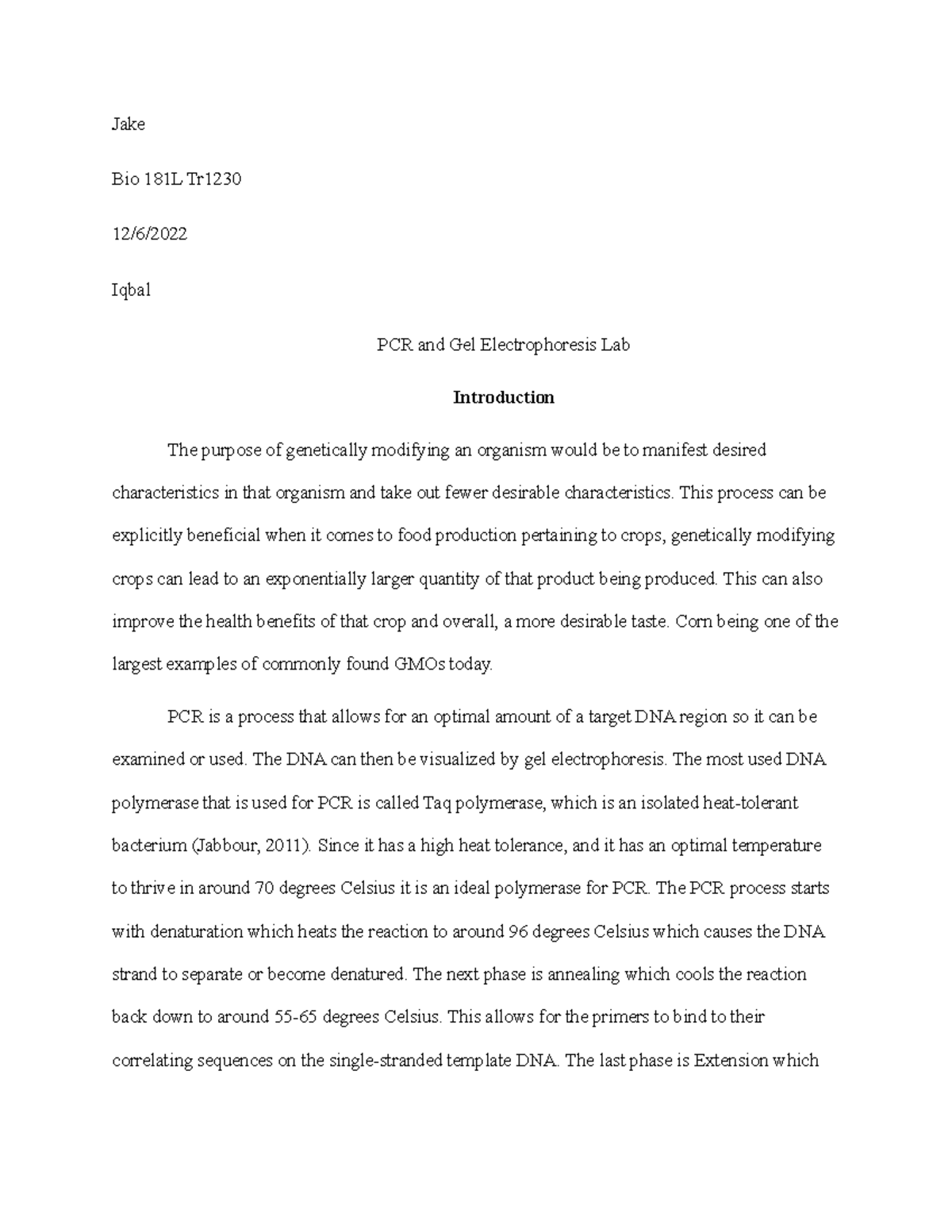 Jake

Bio 181L Tr1230

12/6/2022

Iqbal

PCR and Gel Electrophoresis Lab

Introduction

The purpose of genetically modifying an organism would be to manifest desired characteristics in that organism and take out fewer desirable characteristics. This process can be explicitly beneficial when it comes to food production pertaining to crops, genetically modifying crops can lead to an exponentially larger quantity of that product being produced. This can also improve the health benefits of that crop and overall, a more desirable taste. Corn being one of the largest examples of commonly found GMOs today.

PCR is a process that allows for an optimal amount of a target DNA region so it can be examined or used. The DNA can then be visualized by gel electrophoresis. The most used DNA polymerase that is used for PCR is called Taq polymerase, which is an isolated heat-tolerant bacterium (Jabbour, 2011). Since it has a high heat tolerance, and it has an optimal temperature to thrive in around 70 degrees Celsius it is an ideal polymerase for PCR. The PCR process starts with denaturation which heats the reaction to around 96 degrees Celsius which causes the DNA strand to separate or become denatured. The next phase is annealing which cools the reaction back down to around 55-65 degrees Celsius. This allows for the primers to bind to their correlating sequences on the single-stranded template DNA. The last phase is Extension which